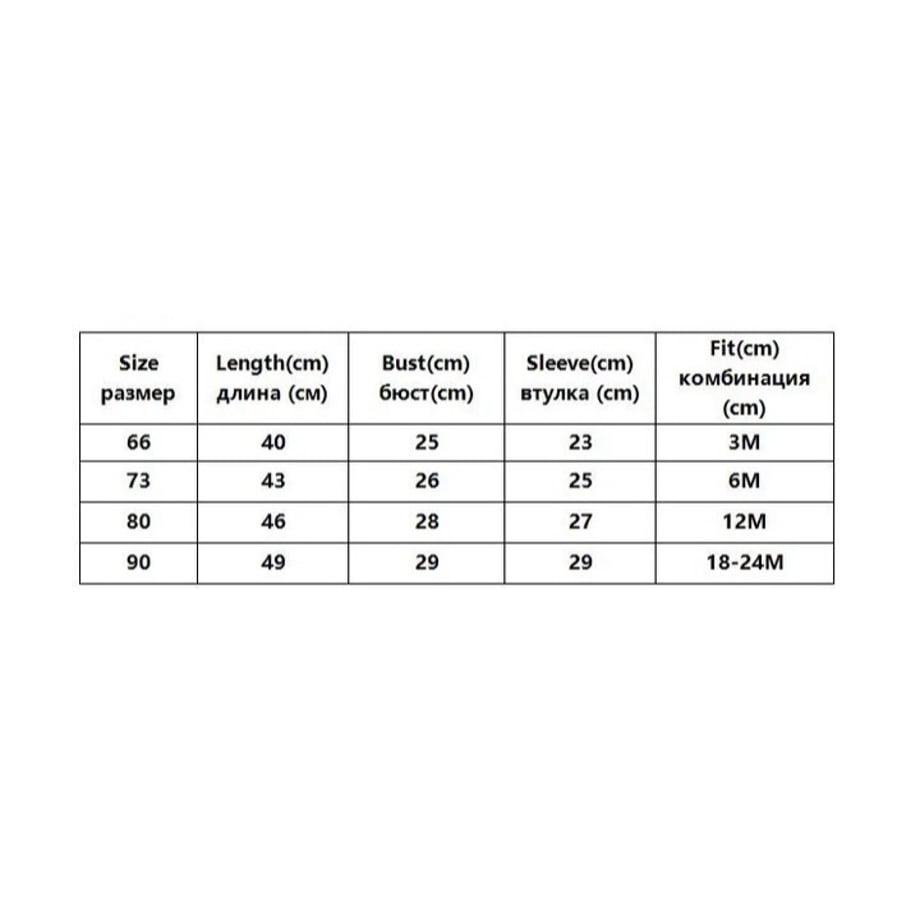 | Size размер | Length(cm) длина (см) | Bust(cm) бюст(cm) | Sleeve(cm) втулка (cm) | Fit(cm) комбинация (cm) |
|---|---|---|---|---|
| 66 | 40 | 25 | 23 | 3M |
| 73 | 43 | 26 | 25 | 6M |
| 80 | 46 | 28 | 27 | 12M |
| 90 | 49 | 29 | 29 | 18-24M |